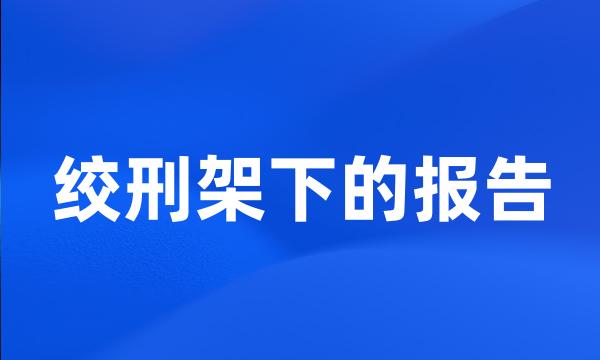 绞刑架下的报告